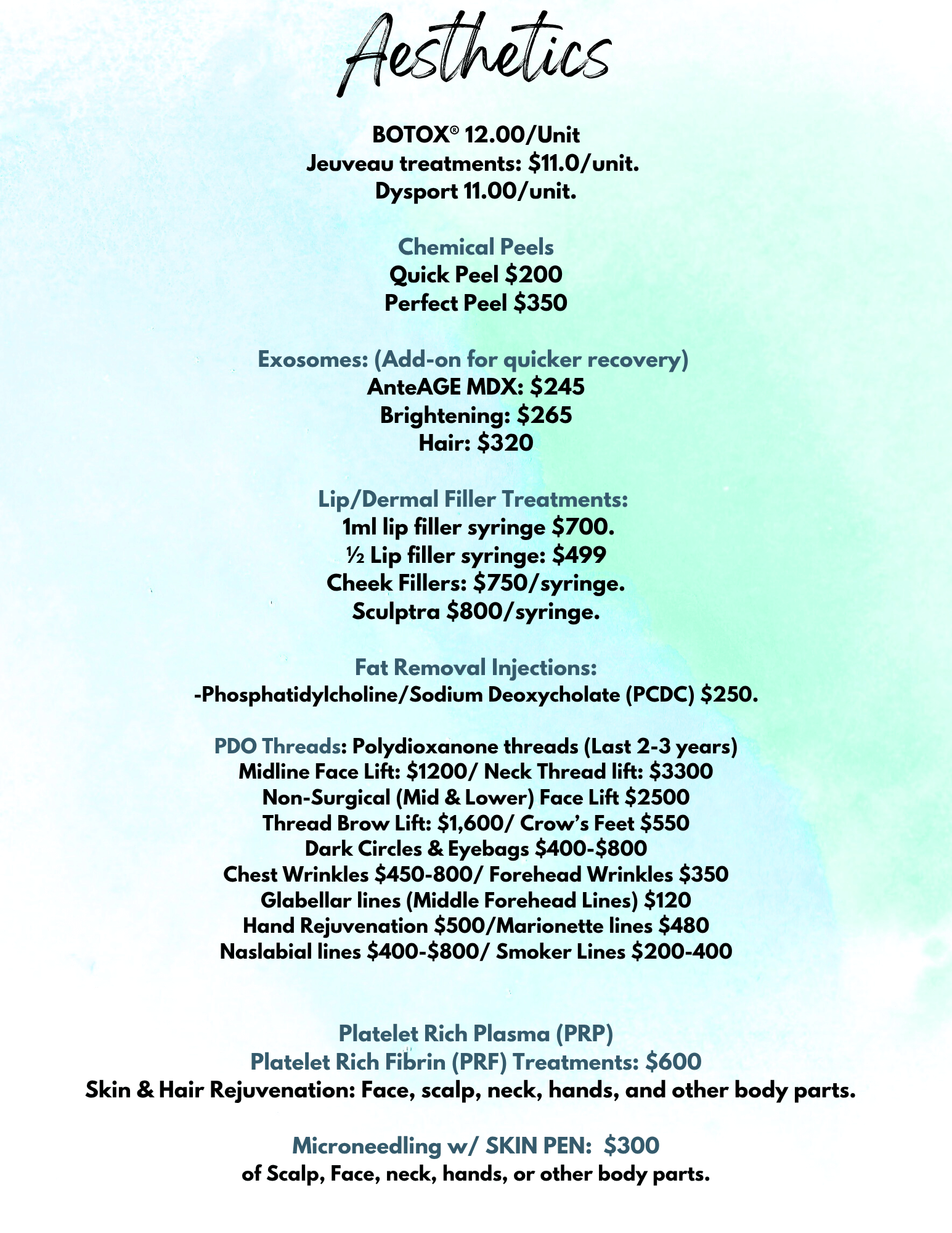 Aesthetics

BOTOX® 12.00/Unit
Jeuveau treatments: $11.0/unit.
Dysport 11.00/unit.

Chemical Peels
Quick Peel $200
Perfect Peel $350

Exosomes: (Add-on for quicker recovery)
AnteAGE MDX: $245
Brightening: $265
Hair: $320

Lip/Dermal Filler Treatments:
1ml lip filler syringe $700.
½ Lip filler syringe: $499
Cheek Fillers: $750/syringe.
Sculptra $800/syringe.

Fat Removal Injections:
-Phosphatidylcholine/Sodium Deoxycholate (PCDC) $250.

PDO Threads: Polydioxanone threads (Last 2-3 years)
Midline Face Lift: $1200/ Neck Thread lift: $3300
Non-Surgical (Mid & Lower) Face Lift $2500
Thread Brow Lift: $1,600/ Crow's Feet $550
Dark Circles & Eyebags $400-$800
Chest Wrinkles $450-800/ Forehead Wrinkles $350
Glabellar lines (Middle Forehead Lines) $120
Hand Rejuvenation $500/Marionette lines $480
Naslabial lines $400-$800/ Smoker Lines $200-400

Platelet Rich Plasma (PRP)
Platelet Rich Fibrin (PRF) Treatments: $600
Skin & Hair Rejuvenation: Face, scalp, neck, hands, and other body parts.

Microneedling w/ SKIN PEN: $300
of Scalp, Face, neck, hands, or other body parts.